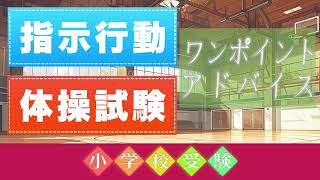 指示行動

体操試験

ワンポイント
アドバイス

小学校受験